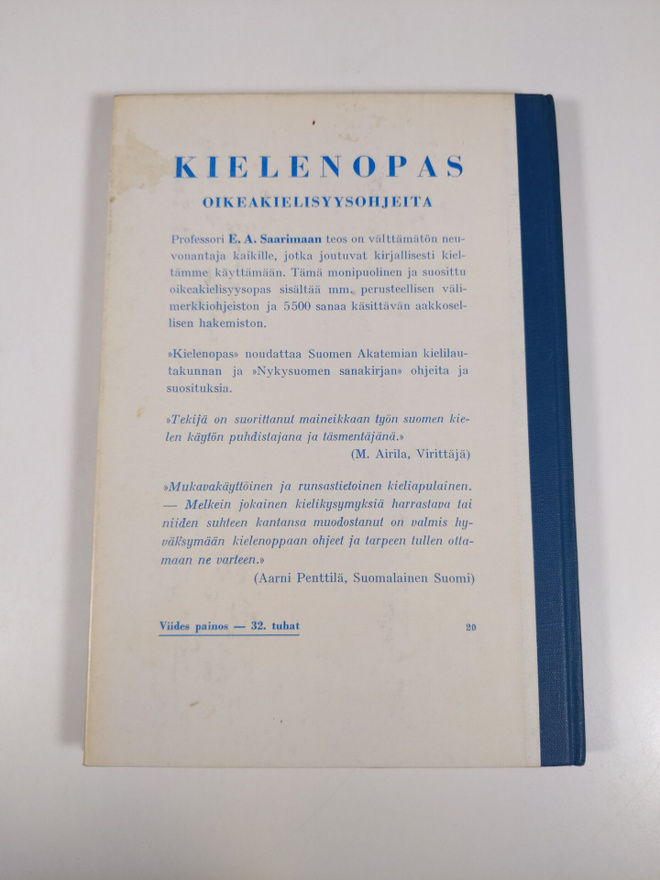 KIELENOPAS

OIKEAKIELISYYSOHJEITA

Professori E. A. Saarimaan teos on välttämätön neuvonantaja kaikille, jotka joutuvat kirjallisesti kieltämme käyttämään. Tämä monipuolinen ja suosittu oikeakielisyysopas sisältää mm. perusteellisen välimerkkiohjeiston ja 5500 sanaa käsittävän aakkosellisen hakemiston.

»Kielenopas» noudattaa Suomen Akatemian kielilautakunnan ja »Nykysuomen sanakirjan» ohjeita ja suosituksia.

»Tekijä on suorittanut maineikkaan työn suomen kielen käytön puhdistajana ja täsmentäjänä.»
(M. Airila, Virittäjä)

»Mukavakäyttöinen ja runsastietoinen kieliapulainen. — Melkein jokainen kielikysymyksiä harrastava tai niiden suhteen kantansa muodostanut on valmis hyväksymään kielenoppaan ohjeet ja tarpeen tullen ottamaan ne varteen.»
(Aarni Penttilä, Suomalainen Suomi)

Viides painos — 32. tuhat

20